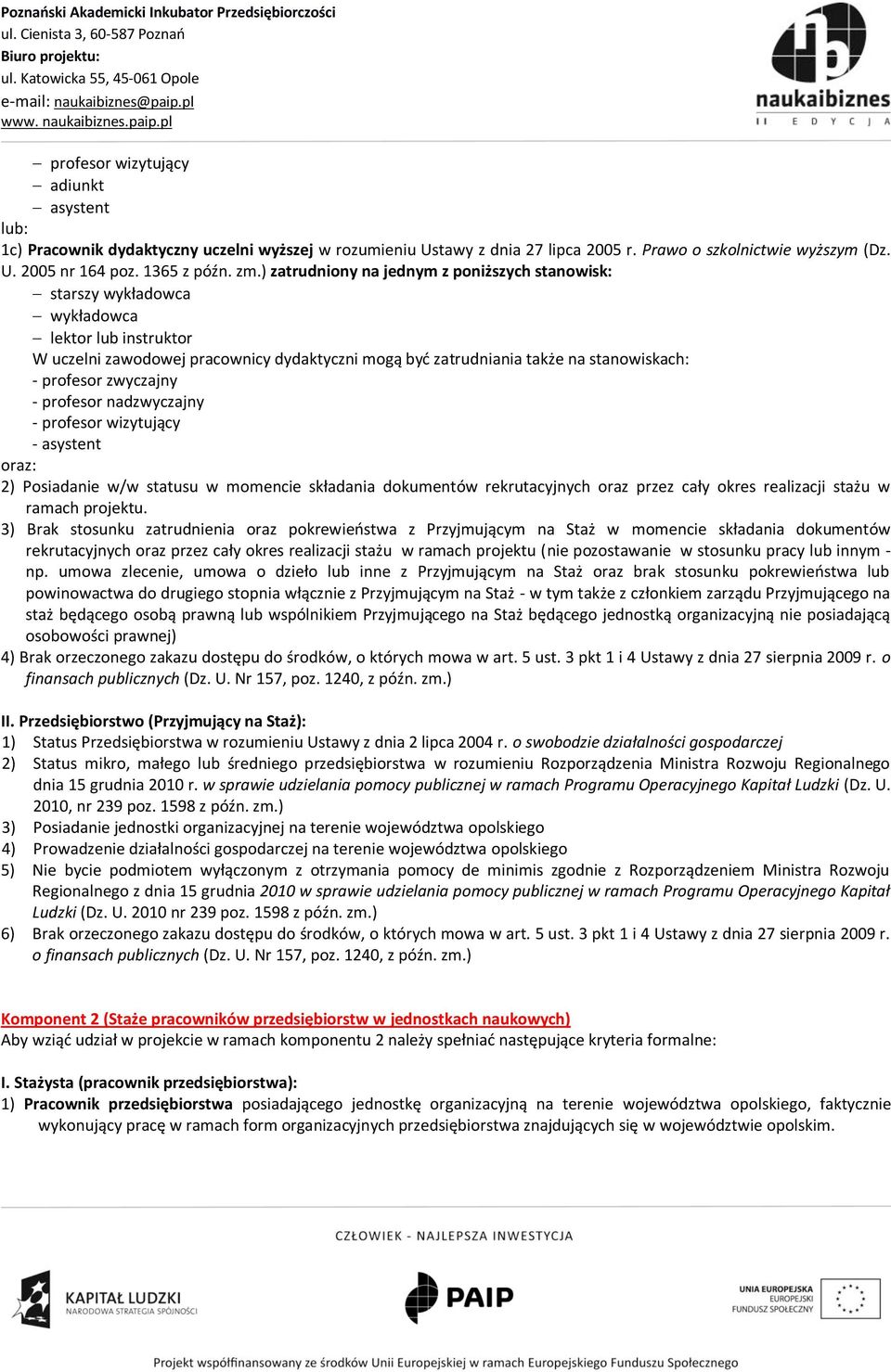 Poznański Akademicki Inkubator Przedsiębiorczości
ul. Cienista 3, 60-587 Poznań
Biuro projektu:
ul. Katowicka 55, 45-061 Opole
e-mail: naukaibiznes@paip.pl
www. naukaibiznes.paip.pl

naukaibiznes
II EDYCJA

– profesor wizytujący
– adiunkt
– asystent

lub:

1c) Pracownik dydaktyczny uczelni wyższej w rozumieniu Ustawy z dnia 27 lipca 2005 r. Prawo o szkolnictwie wyższym (Dz. U. 2005 nr 164 poz. 1365 z późn. zm.) zatrudniony na jednym z poniższych stanowisk:
– starszy wykładowca
– wykładowca
– lektor lub instruktor
W uczelni zawodowej pracownicy dydaktyczni mogą być zatrudniania także na stanowiskach:
- profesor zwyczajny
- profesor nadzwyczajny
- profesor wizytujący
- asystent

oraz:

2) Posiadanie w/w statusu w momencie składania dokumentów rekrutacyjnych oraz przez cały okres realizacji stażu w ramach projektu.
3) Brak stosunku zatrudnienia oraz pokrewieństwa z Przyjmującym na Staż w momencie składania dokumentów rekrutacyjnych oraz przez cały okres realizacji stażu w ramach projektu (nie pozostawanie w stosunku pracy lub innym - np. umowa zlecenie, umowa o dzieło lub inne z Przyjmującym na Staż oraz brak stosunku pokrewieństwa lub powinowactwa do drugiego stopnia włącznie z Przyjmującym na Staż - w tym także z członkiem zarządu Przyjmującego na staż będącego osobą prawną lub wspólnikiem Przyjmującego na Staż będącego jednostką organizacyjną nie posiadającą osobowości prawnej)
4) Brak orzeczonego zakazu dostępu do środków, o których mowa w art. 5 ust. 3 pkt 1 i 4 Ustawy z dnia 27 sierpnia 2009 r. o finansach publicznych (Dz. U. Nr 157, poz. 1240, z późn. zm.)

II. Przedsiębiorstwo (Przyjmujący na Staż):
1) Status Przedsiębiorstwa w rozumieniu Ustawy z dnia 2 lipca 2004 r. o swobodzie działalności gospodarczej
2) Status mikro, małego lub średniego przedsiębiorstwa w rozumieniu Rozporządzenia Ministra Rozwoju Regionalnego dnia 15 grudnia 2010 r. w sprawie udzielania pomocy publicznej w ramach Programu Operacyjnego Kapitał Ludzki (Dz. U. 2010, nr 239 poz. 1598 z późn. zm.)
3) Posiadanie jednostki organizacyjnej na terenie województwa opolskiego
4) Prowadzenie działalności gospodarczej na terenie województwa opolskiego
5) Nie bycie podmiotem wyłączonym z otrzymania pomocy de minimis zgodnie z Rozporządzeniem Ministra Rozwoju Regionalnego z dnia 15 grudnia 2010 w sprawie udzielania pomocy publicznej w ramach Programu Operacyjnego Kapitał Ludzki (Dz. U. 2010 nr 239 poz. 1598 z późn. zm.)
6) Brak orzeczonego zakazu dostępu do środków, o których mowa w art. 5 ust. 3 pkt 1 i 4 Ustawy z dnia 27 sierpnia 2009 r. o finansach publicznych (Dz. U. Nr 157, poz. 1240, z późn. zm.)

Komponent 2 (Staże pracowników przedsiębiorstw w jednostkach naukowych)
Aby wziąć udział w projekcie w ramach komponentu 2 należy spełniać następujące kryteria formalne:

I. Stażysta (pracownik przedsiębiorstwa):
1) Pracownik przedsiębiorstwa posiadającego jednostkę organizacyjną na terenie województwa opolskiego, faktycznie wykonujący pracę w ramach form organizacyjnych przedsiębiorstwa znajdujących się w województwie opolskim.

CZŁOWIEK - NAJLEPSZA INWESTYCJA

KAPITAŁ LUDZKI
NARODOWA STRATEGIA SPÓJNOŚCI

PAIP

UNIA EUROPEJSKA
EUROPEJSKI
FUNDUSZ SPOŁECZNY

Projekt współfinansowany ze środków Unii Europejskiej w ramach Europejskiego Funduszu Społecznego